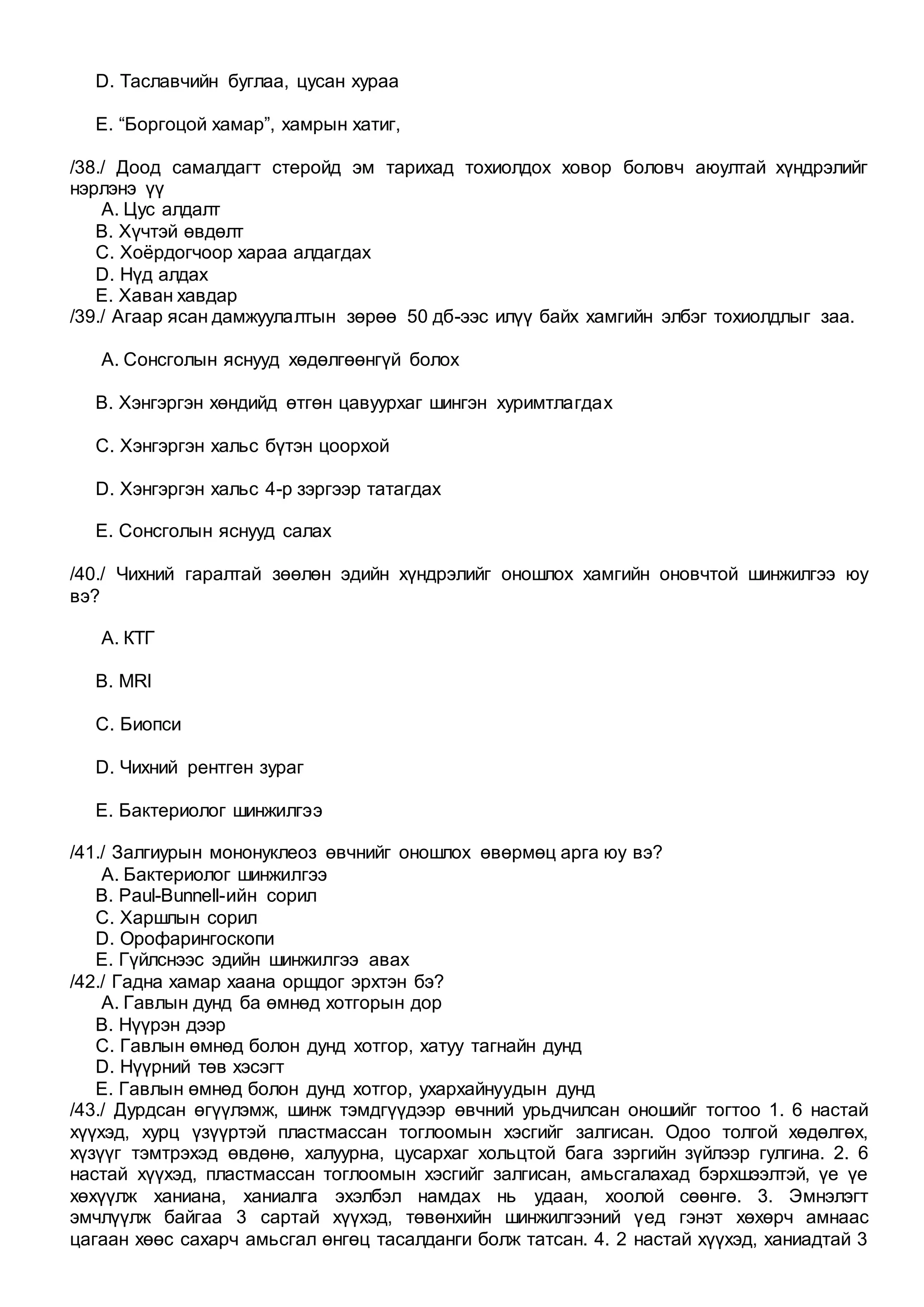 D. Таславчийн буглаа, цусан хураа

E. “Боргоцой хамар”, хамрын хатиг,

/38./ Доод самалдагт стеройд эм тарихад тохиолдох ховор боловч аюултай хүндрэлийг нэрлэнэ үү
A. Цус алдалт
B. Хүчтэй өвдөлт
C. Хоёрдогчоор хараа алдагдах
D. Нүд алдах
E. Хаван хавдар
/39./ Агаар ясан дамжуулалтын зөрөө 50 дб-ээс илүү байх хамгийн элбэг тохиолдлыг заа.

A. Сонсголын яснууд хөдөлгөөнгүй болох

B. Хэнгэргэн хөндийд өтгөн цавуурхаг шингэн хуримтлагдах

C. Хэнгэргэн хальс бүтэн цоорхой

D. Хэнгэргэн хальс 4-р зэргээр татагдах

E. Сонсголын яснууд салах

/40./ Чихний гаралтай зөөлөн эдийн хүндрэлийг оношлох хамгийн оновчтой шинжилгээ юу вэ?

A. КТГ

B. MRI

C. Биопси

D. Чихний рентген зураг

E. Бактериолог шинжилгээ

/41./ Залгиурын мононуклеоз өвчнийг оношлох өвөрмөц арга юу вэ?
A. Бактериолог шинжилгээ
B. Paul-Bunnell-ийн сорил
C. Харшлын сорил
D. Орофарингоскопи
E. Гүйлснээс эдийн шинжилгээ авах
/42./ Гадна хамар хаана оршдог эрхтэн бэ?
A. Гавлын дунд ба өмнөд хотгорын дор
B. Нүүрэн дээр
C. Гавлын өмнөд болон дунд хотгор, хатуу тагнайн дунд
D. Нүүрний төв хэсэгт
E. Гавлын өмнөд болон дунд хотгор, ухархайнуудын дунд
/43./ Дурдсан өгүүлэмж, шинж тэмдгүүдээр өвчний урьдчилсан оношийг тогтоо 1. 6 настай хүүхэд, хурц үзүүртэй пластмассан тоглоомын хэсгийг залгисан. Одоо толгой хөдөлгөх, хүзүүг тэмтрэхэд өвдөнө, халуурна, цусархаг хольцтой бага зэргийн зүйлээр гулгина. 2. 6 настай хүүхэд, пластмассан тоглоомын хэсгийг залгисан, амьсгалахад бэрхшээлтэй, үе үе хөхүүлж ханиана, ханиалга эхэлбэл намдах нь удаан, хоолой сөөнгө. 3. Эмнэлэгт эмчлүүлж байгаа 3 сартай хүүхэд, төвөнхийн шинжилгээний үед гэнэт хөхөрч амнаас цагаан хөөс сахарч амьсгал өнгөц тасалданги болж татсан. 4. 2 настай хүүхэд, ханиадтай 3